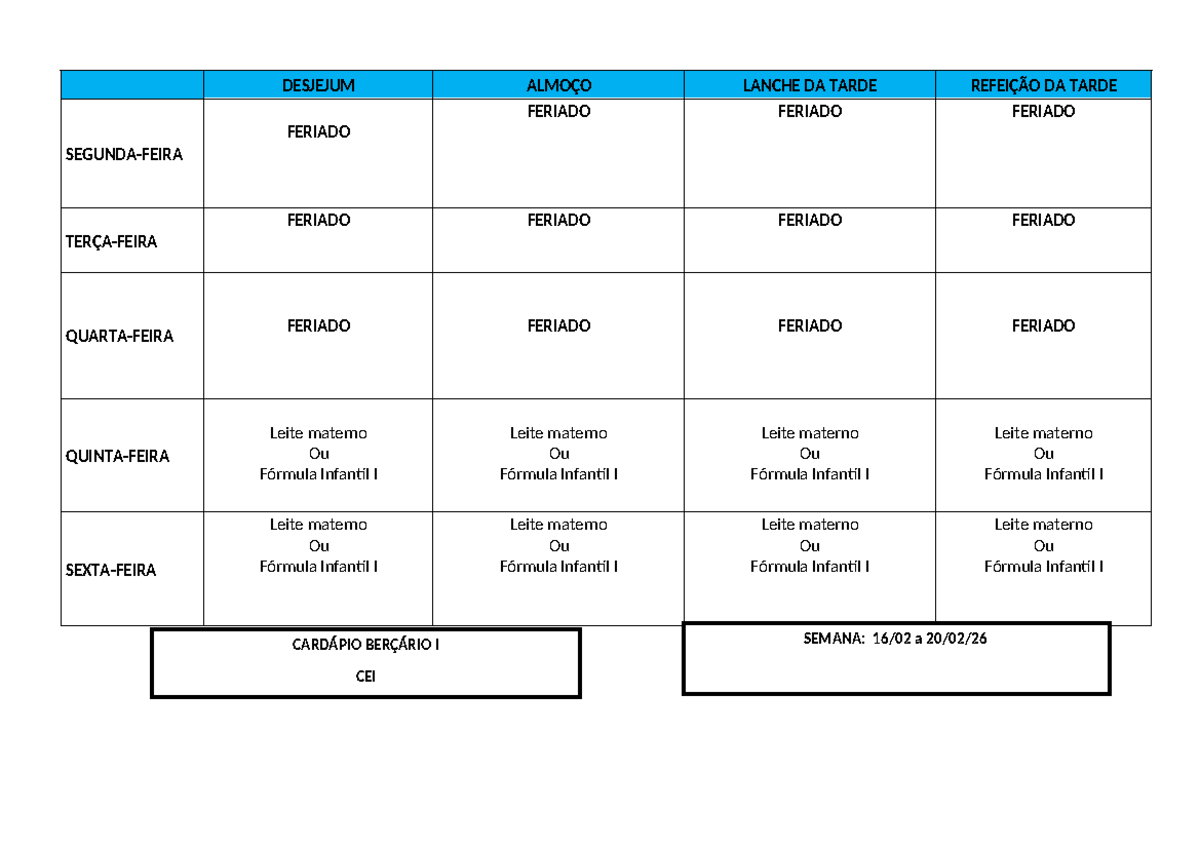 | | DESJEJUM | ALMOÇO | LANCHE DA TARDE | REFEIÇÃO DA TARDE |
|---|---|---|---|---|
| SEGUNDA-FEIRA | FERIADO | FERIADO | FERIADO | FERIADO |
| TERÇA-FEIRA | FERIADO | FERIADO | FERIADO | FERIADO |
| QUARTA-FEIRA | FERIADO | FERIADO | FERIADO | FERIADO |
| QUINTA-FEIRA | Leite materno Ou Fórmula Infantil I | Leite materno Ou Fórmula Infantil I | Leite materno Ou Fórmula Infantil I | Leite materno Ou Fórmula Infantil I |
| SEXTA-FEIRA | Leite materno Ou Fórmula Infantil I | Leite materno Ou Fórmula Infantil I | Leite materno Ou Fórmula Infantil I | Leite materno Ou Fórmula Infantil I |

CARDÁPIO BERÇÁRIO I

CEI

SEMANA: 16/02 a 20/02/26